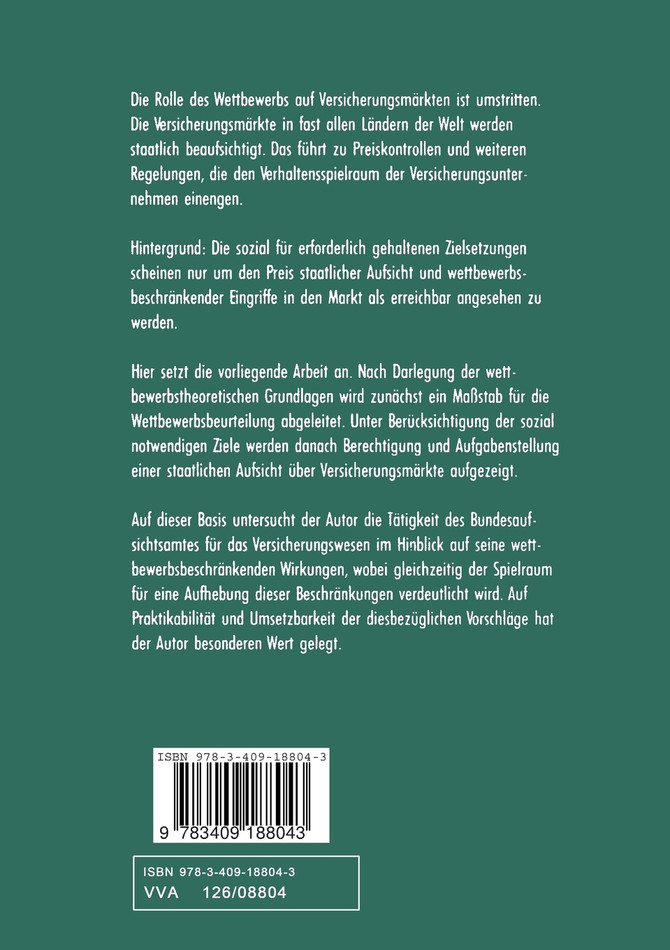 Die Rolle des Wettbewerbs auf Versicherungsmärkten ist umstritten. Die Versicherungsmärkte in fast allen Ländern der Welt werden staatlich beaufsichtigt. Das führt zu Preiskontrollen und weiteren Regelungen, die den Verhaltensspielraum der Versicherungsunternehmen einengen.

Hintergrund: Die sozial für erforderlich gehaltenen Zielsetzungen scheinen nur um den Preis staatlicher Aufsicht und wettbewerbsbeschränkender Eingriffe in den Markt als erreichbar angesehen zu werden.

Hier setzt die vorliegende Arbeit an. Nach Darlegung der wettbewerbstheoretischen Grundlagen wird zunächst ein Maßstab für die Wettbewerbsbeurteilung abgeleitet. Unter Berücksichtigung der sozial notwendigen Ziele werden danach Berechtigung und Aufgabenstellung einer staatlichen Aufsicht über Versicherungsmärkte aufgezeigt.

Auf dieser Basis untersucht der Autor die Tätigkeit des Bundesaufsichtsamtes für das Versicherungswesen im Hinblick auf seine wettbewerbsbeschränkenden Wirkungen, wobei gleichzeitig der Spielraum für eine Aufhebung dieser Beschränkungen verdeutlicht wird. Auf Praktikabilität und Umsetzbarkeit der diesbezüglichen Vorschläge hat der Autor besonderen Wert gelegt.

ISBN 978-3-409-18804-3

9 783409 188043

ISBN 978-3-409-18804-3
VVA 126/08804